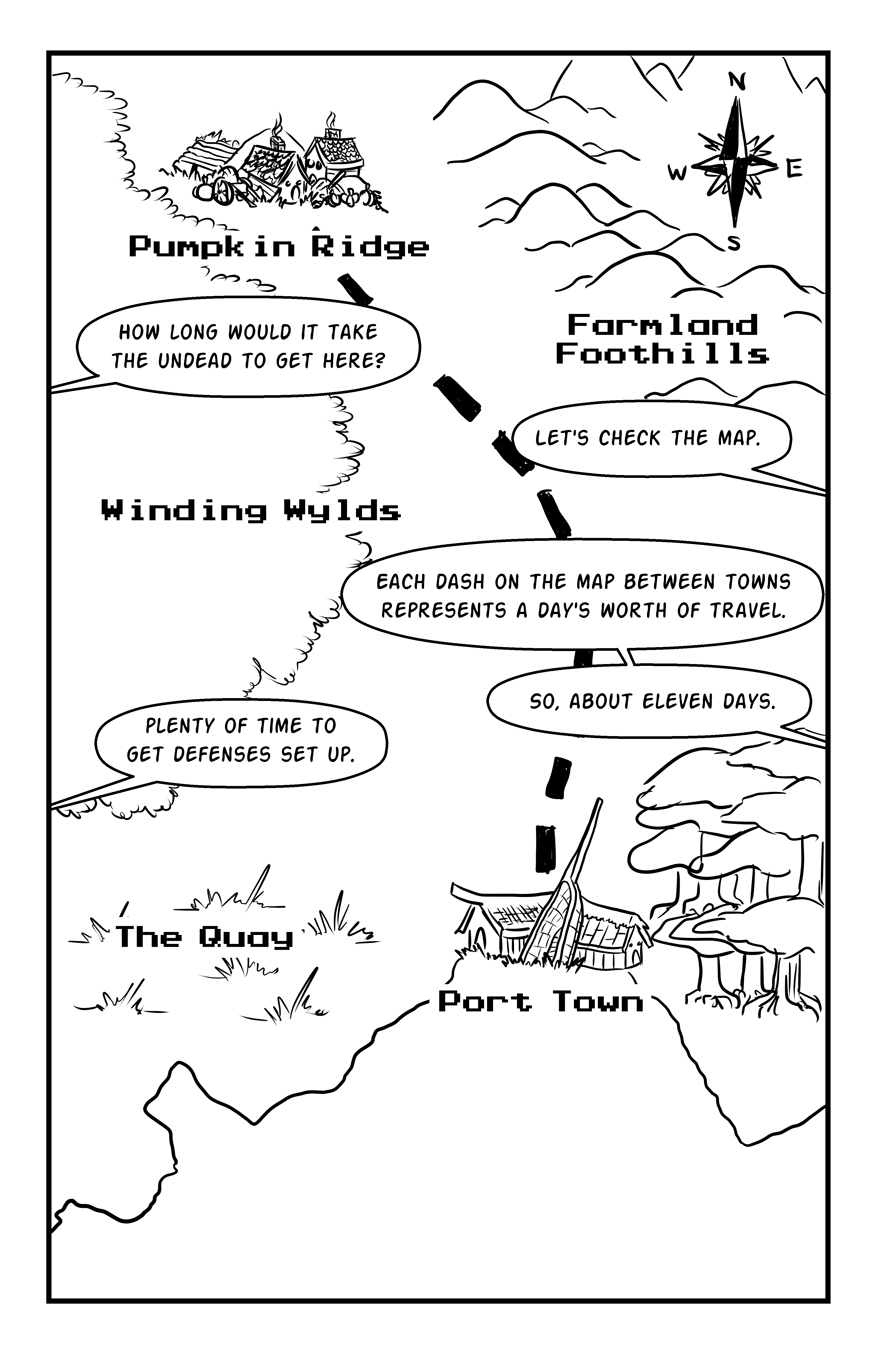 N
W
E
S

Pumpkin Ridge

HOW LONG WOULD IT TAKE THE UNDEAD TO GET HERE?

Farmland Foothills

LET'S CHECK THE MAP.

Winding Wylds

EACH DASH ON THE MAP BETWEEN TOWNS REPRESENTS A DAY'S WORTH OF TRAVEL.

SO, ABOUT ELEVEN DAYS.

PLENTY OF TIME TO GET DEFENSES SET UP.

The Quay

Port Town